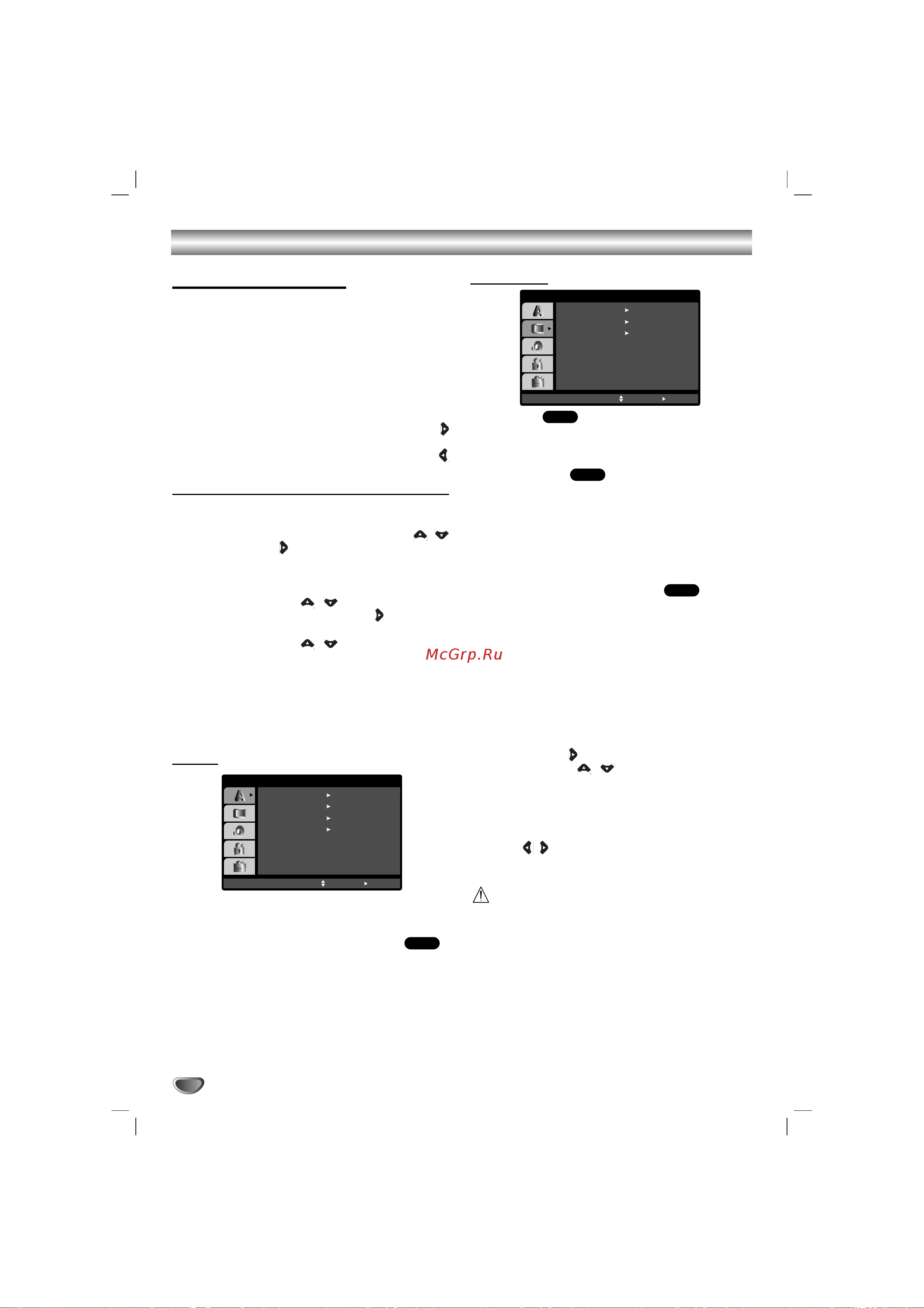 McGrp.Ru